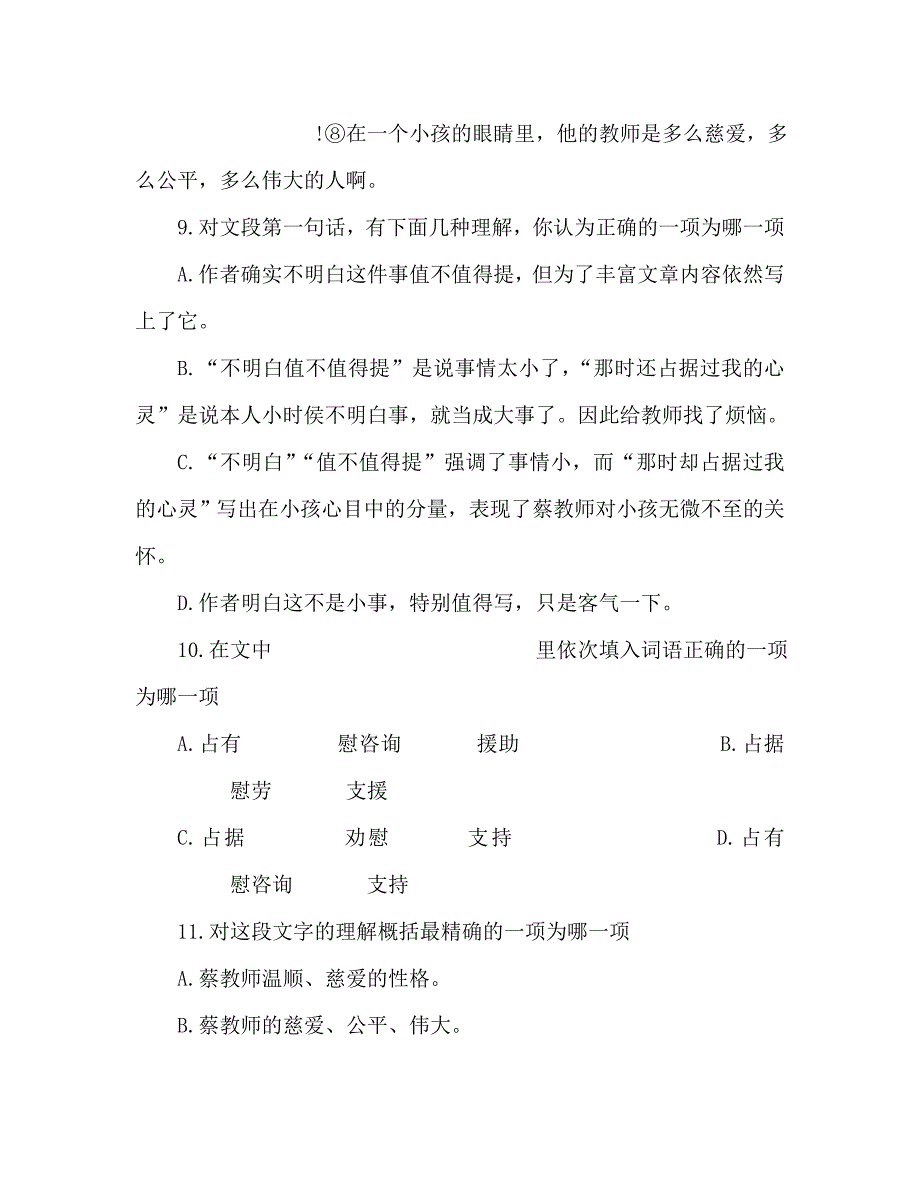 !⑧在一个小孩的眼睛里，他的教师是多么慈爱，多么公平，多么伟大的人啊。

9.对文段第一句话，有下面几种理解，你认为正确的一项为哪一项

A.作者确实不明白这件事值不值得提，但为了丰富文章内容依然写上了它。

B.“不明白值不值得提”是说事情太小了，“那时还占据过我的心灵”是说本人小时侯不明白事，就当成大事了。因此给教师找了烦恼。

C.“不明白”“值不值得提”强调了事情小，而“那时却占据过我的心灵”写出在小孩心目中的分量，表现了蔡教师对小孩无微不至的关怀。

D.作者明白这不是小事，特别值得写，只是客气一下。

10.在文中 里依次填入词语正确的一项为哪一项

A.占有 慰咨询 援助 B.占据 慰劳 支援

C.占据 劝慰 支持 D.占有 慰咨询 支持

11.对这段文字的理解概括最精确的一项为哪一项

A.蔡教师温顺、慈爱的性格。

B.蔡教师的慈爱、公平、伟大。